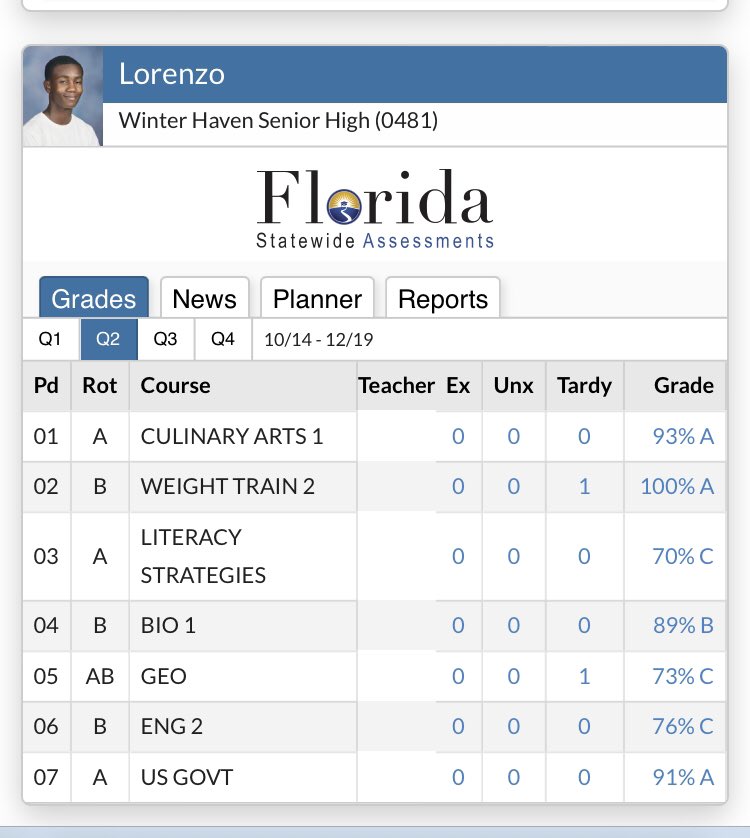 Lorenzo

Winter Haven Senior High (0481)

Florida
Statewide Assessments

Grades News Planner Reports

Q1 Q2 Q3 Q4 10/14 - 12/19

| Pd | Rot | Course | Teacher | Ex | Unx | Tardy | Grade |
|---|---|---|---|---|---|---|---|
| 01 | A | CULINARY ARTS 1 | | 0 | 0 | 0 | 93% A |
| 02 | B | WEIGHT TRAIN 2 | | 0 | 0 | 1 | 100% A |
| 03 | A | LITERACY STRATEGIES | | 0 | 0 | 0 | 70% C |
| 04 | B | BIO 1 | | 0 | 0 | 0 | 89% B |
| 05 | AB | GEO | | 0 | 0 | 1 | 73% C |
| 06 | B | ENG 2 | | 0 | 0 | 0 | 76% C |
| 07 | A | US GOVT | | 0 | 0 | 0 | 91% A |